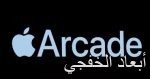 Arcade
أبعاد الخفجي